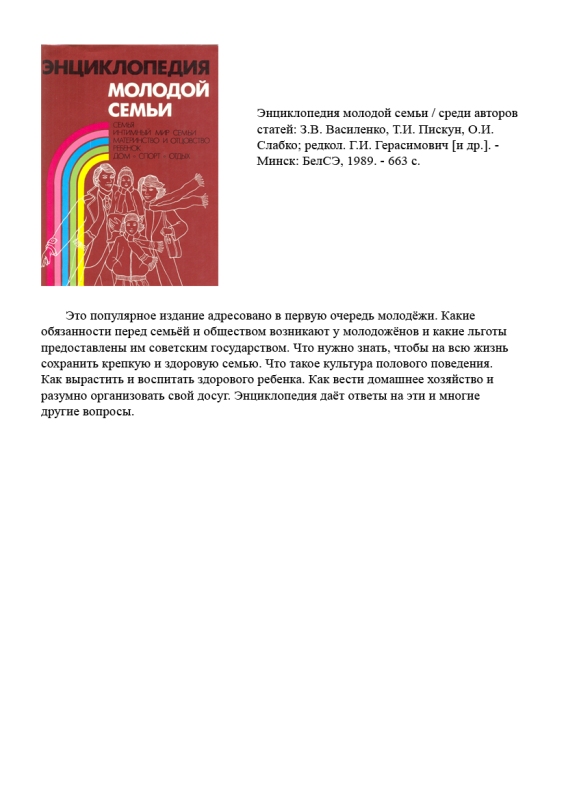 ЭНЦИКЛОПЕДИЯ
МОЛОДОЙ
СЕМЬИ

СЕМЬЯ
ИНТИМНЫЙ МИР СЕМЬИ
МАТЕРИНСТВО И ОТЦОВСТВО
РЕБЕНОК
ДОМ · СПОРТ · ОТДЫХ

Энциклопедия молодой семьи / среди авторов статей: З.В. Василенко, Т.И. Пискун, О.И. Слабко; редкол. Г.И. Герасимович [и др.]. - Минск: БелСЭ, 1989. - 663 с.

Это популярное издание адресовано в первую очередь молодёжи. Какие обязанности перед семьёй и обществом возникают у молодожёнов и какие льготы предоставлены им советским государством. Что нужно знать, чтобы на всю жизнь сохранить крепкую и здоровую семью. Что такое культура полового поведения. Как вырастить и воспитать здорового ребенка. Как вести домашнее хозяйство и разумно организовать свой досуг. Энциклопедия даёт ответы на эти и многие другие вопросы.